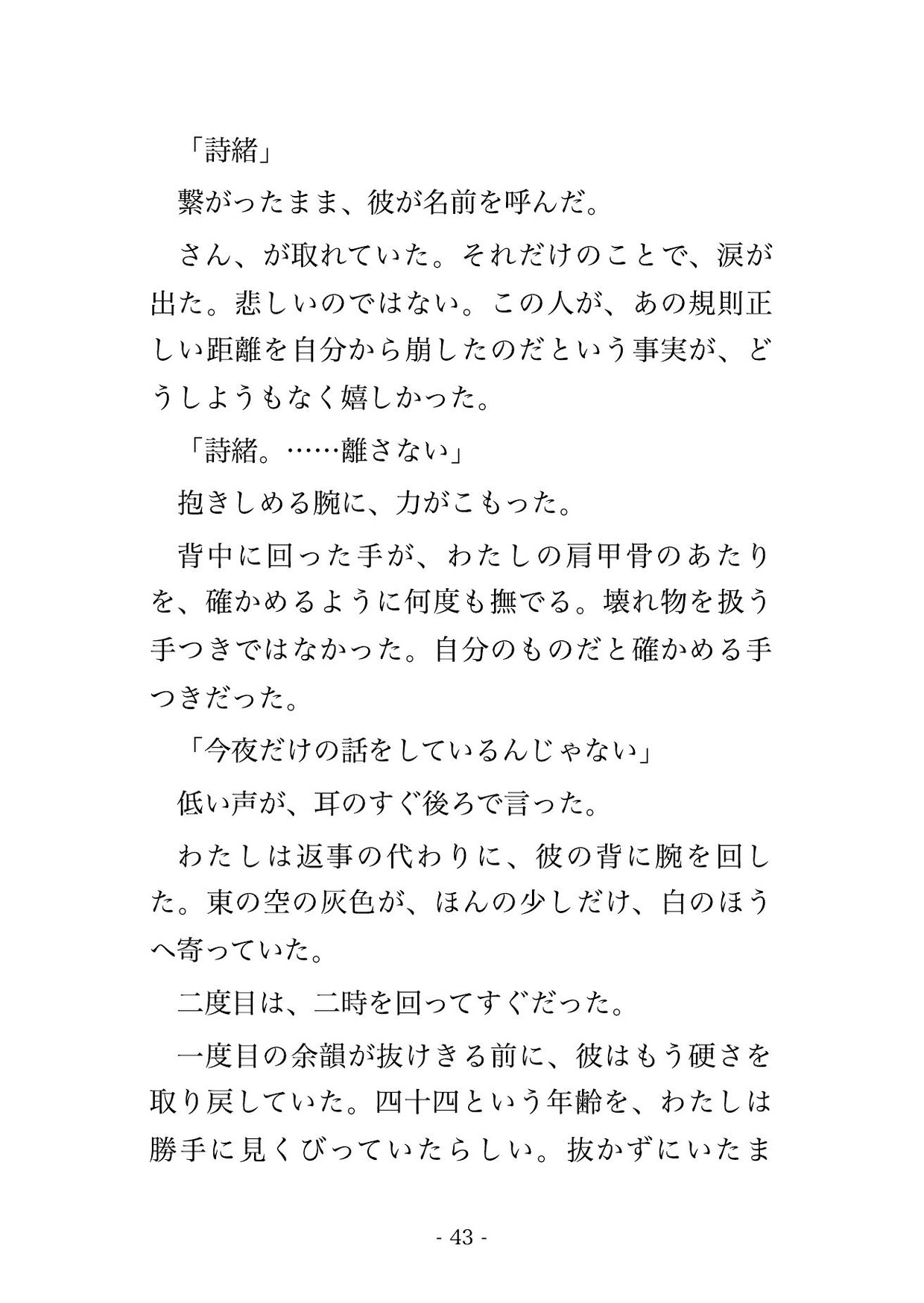 「詩緒」

繋がったまま、彼が名前を呼んだ。

さん、が取れていた。それだけのことで、涙が出た。悲しいのではない。この人が、あの規則正しい距離を自分から崩したのだという事実が、どうしようもなく嬉しかった。

「詩緒。……離さない」

抱きしめる腕に、力がこもった。

背中に回った手が、わたしの肩甲骨のあたりを、確かめるように何度も撫でる。壊れ物を扱う手つきではなかった。自分のものだと確かめる手つきだった。

「今夜だけの話をしているんじゃない」

低い声が、耳のすぐ後ろで言った。

わたしは返事の代わりに、彼の背に腕を回した。東の空の灰色が、ほんの少しだけ、白のほうへ寄っていた。

二度目は、二時を回ってすぐだった。

一度目の余韻が抜けきる前に、彼はもう硬さを取り戻していた。四十四という年齢を、わたしは勝手に見くびっていたらしい。抜かずにいたま

- 43 -